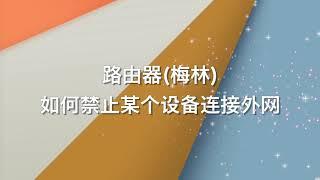 路由器(梅林)
如何禁止某个设备连接外网